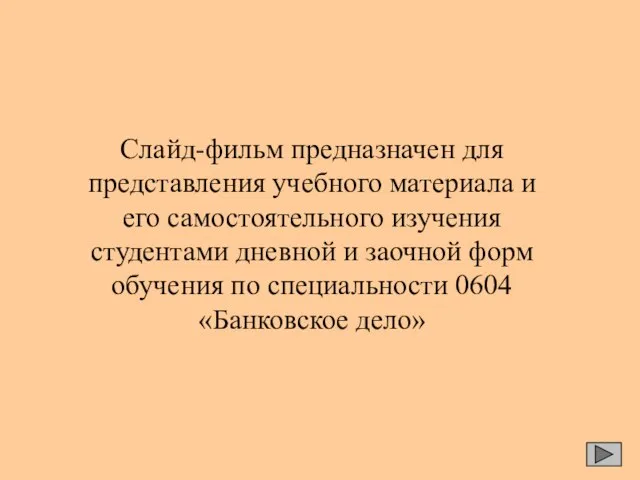 Слайд-фильм предназначен для представления учебного материала и его самостоятельного изучения студентами дневной и заочной форм обучения по специальности 0604 «Банковское дело»